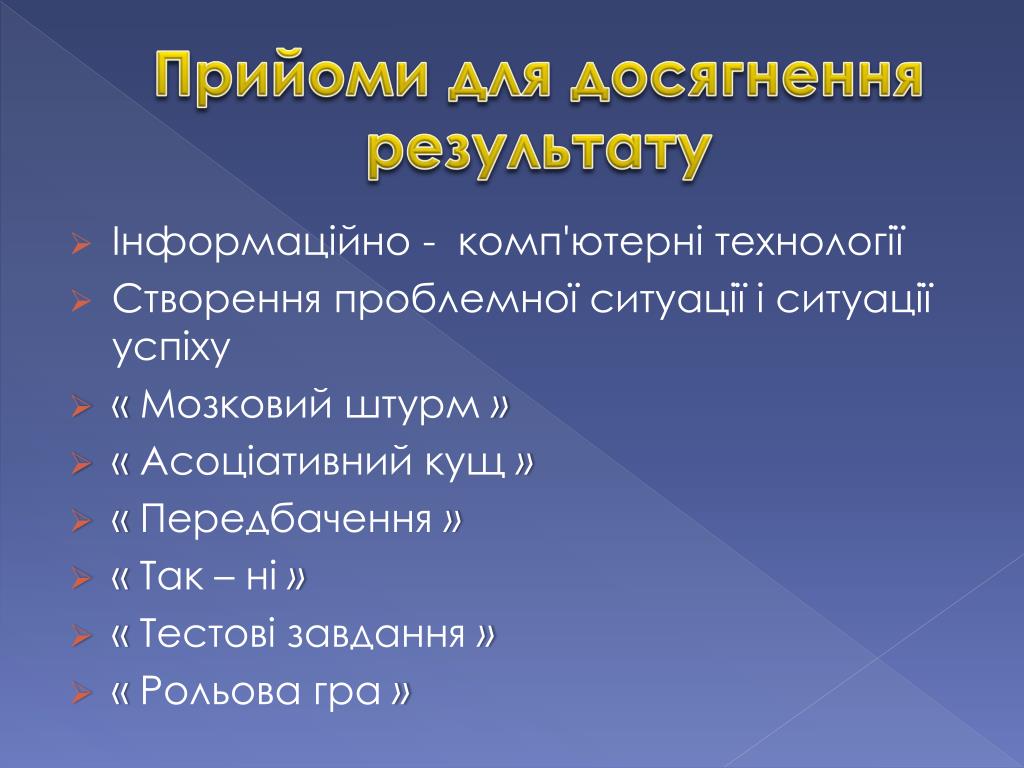 Прийоми для досягнення результату

Інформаційно - комп'ютерні технології
Створення проблемної ситуації і ситуації успіху
« Мозковий штурм »
« Асоціативний кущ »
« Передбачення »
« Так – ні »
« Тестові завдання »
« Рольова гра »